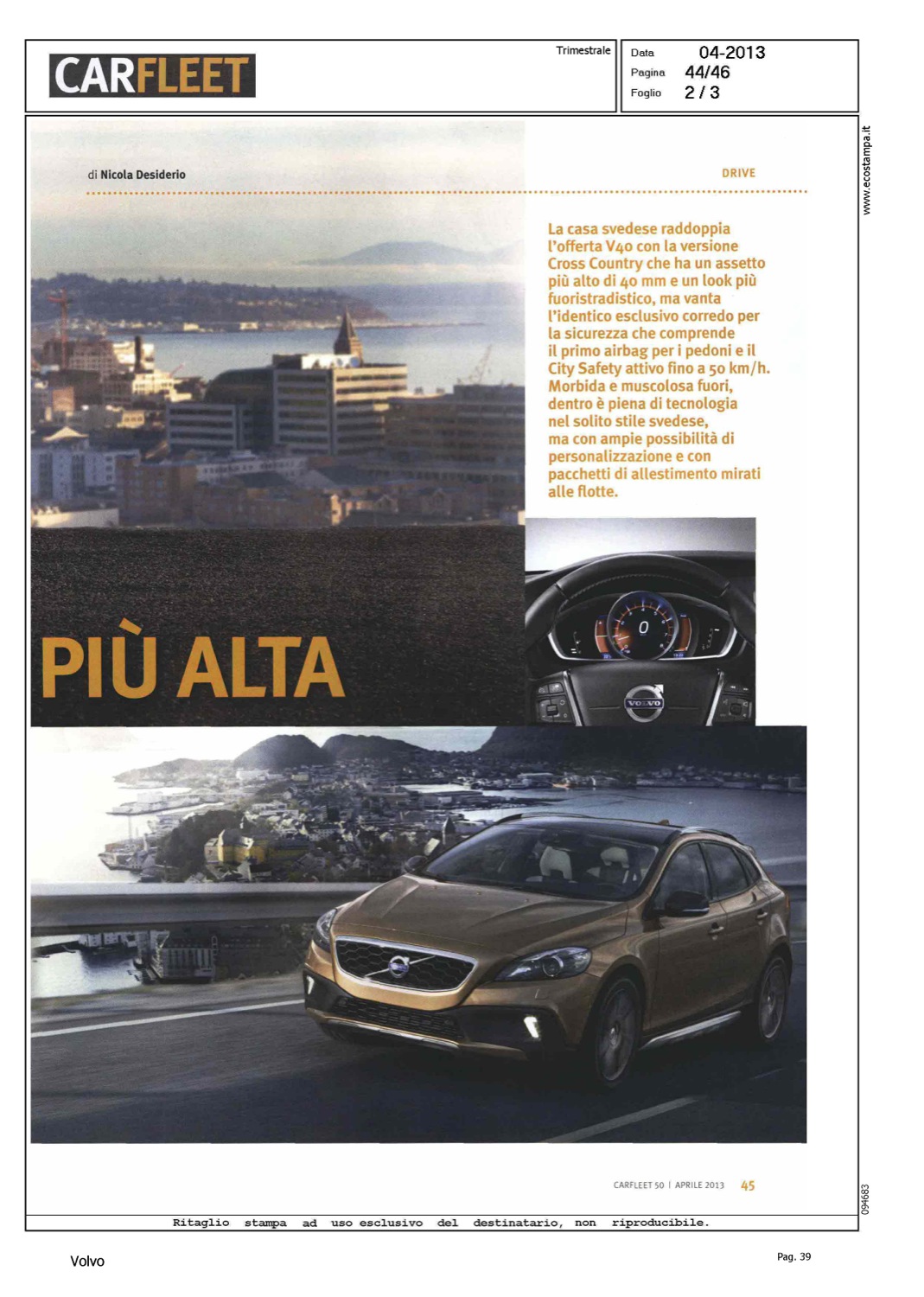 CARFLEET

Trimestrale

Data 04-2013
Pagina 44/46
Foglio 2 / 3

www.ecostampa.it

di Nicola Desiderio

DRIVE

La casa svedese raddoppia l'offerta V40 con la versione Cross Country che ha un assetto più alto di 40 mm e un look più fuoristradistico, ma vanta l'identico esclusivo corredo per la sicurezza che comprende il primo airbag per i pedoni e il City Safety attivo fino a 50 km/h. Morbida e muscolosa fuori, dentro è piena di tecnologia nel solito stile svedese, ma con ampie possibilità di personalizzazione e con pacchetti di allestimento mirati alle flotte.

PIÙ ALTA

VOLVO

CARFLEET 50 | APRILE 2013 45

094683

Ritaglio stampa ad uso esclusivo del destinatario, non riproducibile.

Volvo

Pag. 39